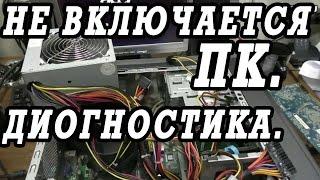 НЕ ВКЛЮЧАЕТСЯ ПК. ДИОГНОСТИКА.